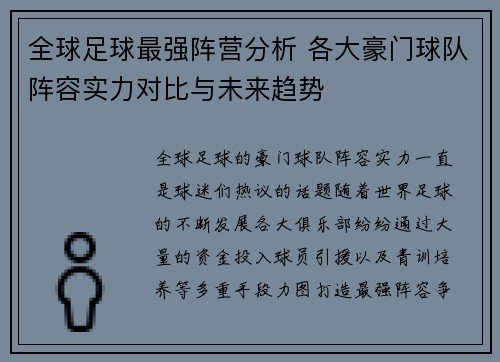 全球足球最强阵营分析 各大豪门球队阵容实力对比与未来趋势

全球足球的豪门球队阵容实力一直是球迷们热议的话题随着世界足球的不断发展各大俱乐部纷纷通过大量的资金投入球员引援以及青训培养等多重手段力图打造最强阵容争